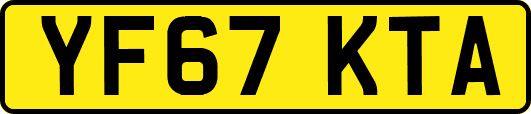 YF67 KTA